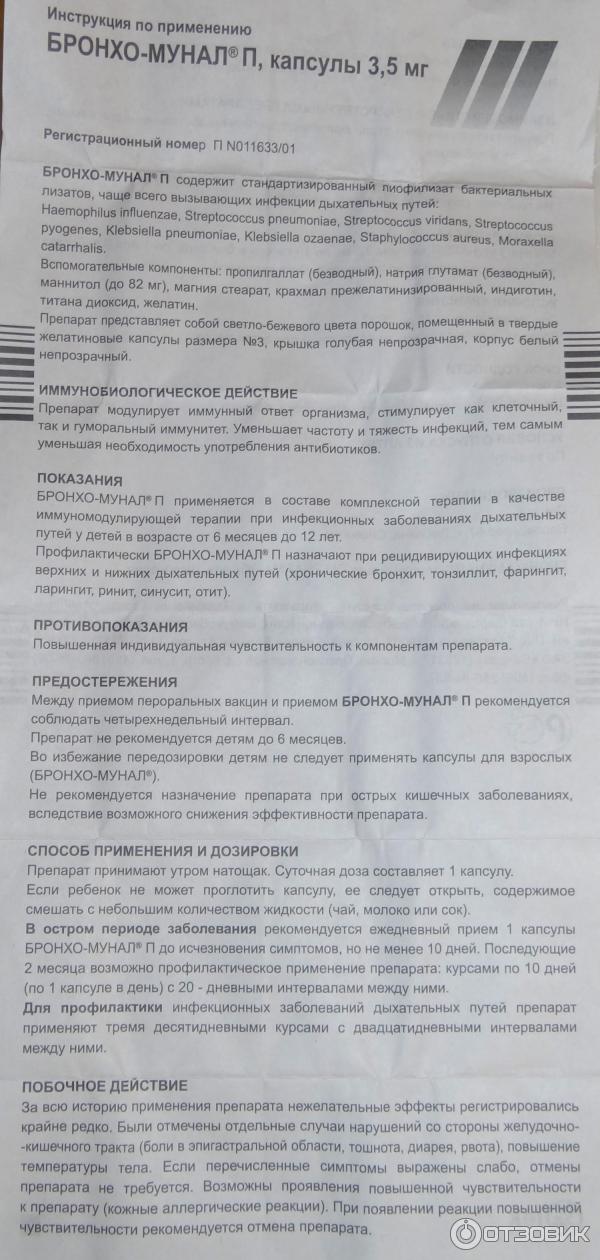 Инструкция по применению
БРОНХО-МУНАЛ® П, капсулы 3,5 мг

Регистрационный номер П N011633/01

БРОНХО-МУНАЛ® П содержит стандартизированный лиофилизат бактериальных лизатов, чаще всего вызывающих инфекции дыхательных путей: Haemophilus influenzae, Streptococcus pneumoniae, Streptococcus viridans, Streptococcus pyogenes, Klebsiella pneumoniae, Klebsiella ozaenae, Staphylococcus aureus, Moraxella catarrhalis.

Вспомогательные компоненты: пропилгаллат (безводный), натрия глутамат (безводный), маннитол (до 82 мг), магния стеарат, крахмал прежелатинизированный, индиготин, титана диоксид, желатин.

Препарат представляет собой светло-бежевого цвета порошок, помещенный в твердые желатиновые капсулы размера №3, крышка голубая непрозрачная, корпус белый непрозрачный.

ИММУНОБИОЛОГИЧЕСКОЕ ДЕЙСТВИЕ
Препарат модулирует иммунный ответ организма, стимулирует как клеточный, так и гуморальный иммунитет. Уменьшает частоту и тяжесть инфекций, тем самым уменьшая необходимость употребления антибиотиков.

ПОКАЗАНИЯ
БРОНХО-МУНАЛ® П применяется в составе комплексной терапии в качестве иммуномодулирующей терапии при инфекционных заболеваниях дыхательных путей у детей в возрасте от 6 месяцев до 12 лет.
Профилактически БРОНХО-МУНАЛ® П назначают при рецидивирующих инфекциях верхних и нижних дыхательных путей (хронические бронхит, тонзиллит, фарингит, ларингит, ринит, синусит, отит).

ПРОТИВОПОКАЗАНИЯ
Повышенная индивидуальная чувствительность к компонентам препарата.

ПРЕДОСТЕРЕЖЕНИЯ
Между приемом пероральных вакцин и приемом БРОНХО-МУНАЛ® П рекомендуется соблюдать четырехнедельный интервал.
Препарат не рекомендуется детям до 6 месяцев.
Во избежание передозировки детям не следует применять капсулы для взрослых (БРОНХО-МУНАЛ®).
Не рекомендуется назначение препарата при острых кишечных заболеваниях, вследствие возможного снижения эффективности препарата.

СПОСОБ ПРИМЕНЕНИЯ И ДОЗИРОВКИ
Препарат принимают утром натощак. Суточная доза составляет 1 капсулу.
Если ребенок не может проглотить капсулу, ее следует открыть, содержимое смешать с небольшим количеством жидкости (чай, молоко или сок).
В остром периоде заболевания рекомендуется ежедневный прием 1 капсулы БРОНХО-МУНАЛ® П до исчезновения симптомов, но не менее 10 дней. Последующие 2 месяца возможно профилактическое применение препарата: курсами по 10 дней (по 1 капсуле в день) с 20 - дневными интервалами между ними.
Для профилактики инфекционных заболеваний дыхательных путей препарат применяют тремя десятидневными курсами с двадцатидневными интервалами между ними.

ПОБОЧНОЕ ДЕЙСТВИЕ
За всю историю применения препарата нежелательные эффекты регистрировались крайне редко. Были отмечены отдельные случаи нарушений со стороны желудочно-кишечного тракта (боли в эпигастральной области, тошнота, диарея, рвота), повышение температуры тела. Если перечисленные симптомы выражены слабо, отмены препарата не требуется. Возможны проявления повышенной чувствительности к препарату (кожные аллергические реакции). При появлении реакции повышенной чувствительности рекомендуется отмена препарата.

ОТЗОВИК